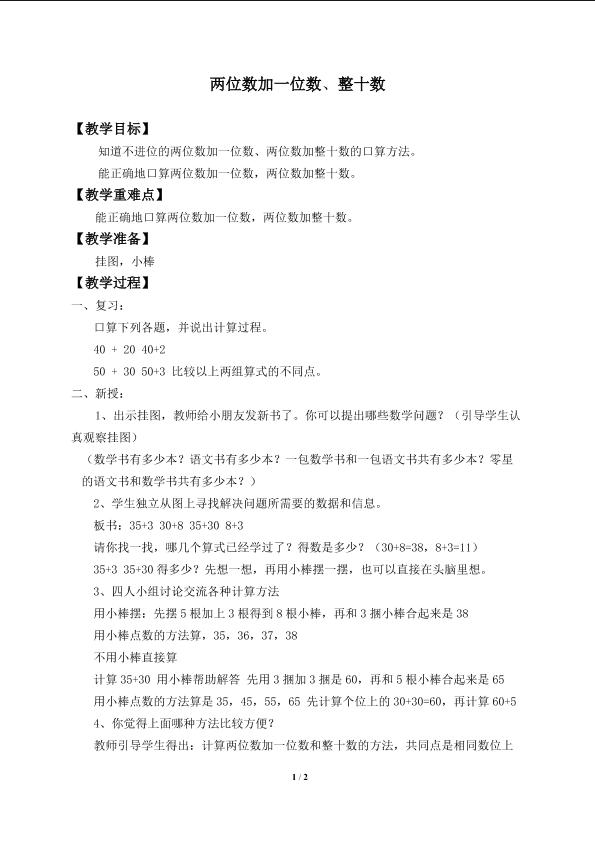 两位数加一位数、整十数

【教学目标】

知道不进位的两位数加一位数、两位数加整十数的口算方法。

能正确地口算两位数加一位数，两位数加整十数。

【教学重难点】

能正确地口算两位数加一位数，两位数加整十数。

【教学准备】

挂图，小棒

【教学过程】

一、复习：

口算下列各题，并说出计算过程。

40 + 20 40+2

50 + 30 50+3 比较以上两组算式的不同点。

二、新授：

1、出示挂图，教师给小朋友发新书了。你可以提出哪些数学问题？（引导学生认真观察挂图）

（数学书有多少本？语文书有多少本？一包数学书和一包语文书共有多少本？零星的语文书和数学书共有多少本？）

2、学生独立从图上寻找解决问题所需要的数据和信息。

板书：35+3 30+8 35+30 8+3

请你找一找，哪几个算式已经学过了？得数是多少？（30+8=38，8+3=11）

35+3 35+30得多少？先想一想，再用小棒摆一摆，也可以直接在头脑里想。

3、四人小组讨论交流各种计算方法

用小棒摆：先摆5根加上3根得到8根小棒，再和3捆小棒合起来是38

用小棒点数的方法算，35，36，37，38

不用小棒直接算

计算35+30 用小棒帮助解答 先用3捆加3捆是60，再和5根小棒合起来是65

用小棒点数的方法算是35，45，55，65 先计算个位上的30+30=60，再计算60+5

4、你觉得上面哪种方法比较方便？

教师引导学生得出：计算两位数加一位数和整十数的方法，共同点是相同数位上

1 / 2